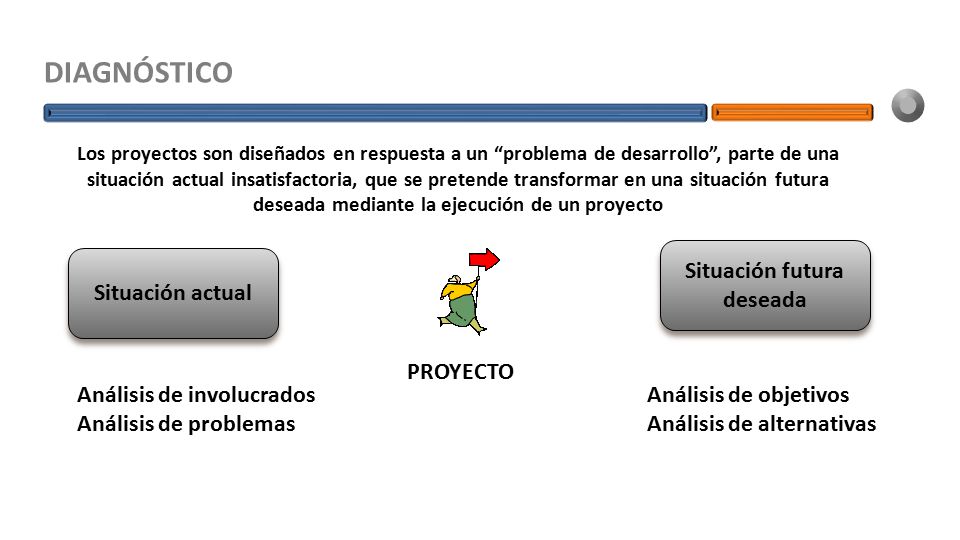 DIAGNÓSTICO

Los proyectos son diseñados en respuesta a un “problema de desarrollo”, parte de una situación actual insatisfactoria, que se pretende transformar en una situación futura deseada mediante la ejecución de un proyecto

Situación actual

Situación futura deseada

PROYECTO

Análisis de involucrados
Análisis de problemas

Análisis de objetivos
Análisis de alternativas